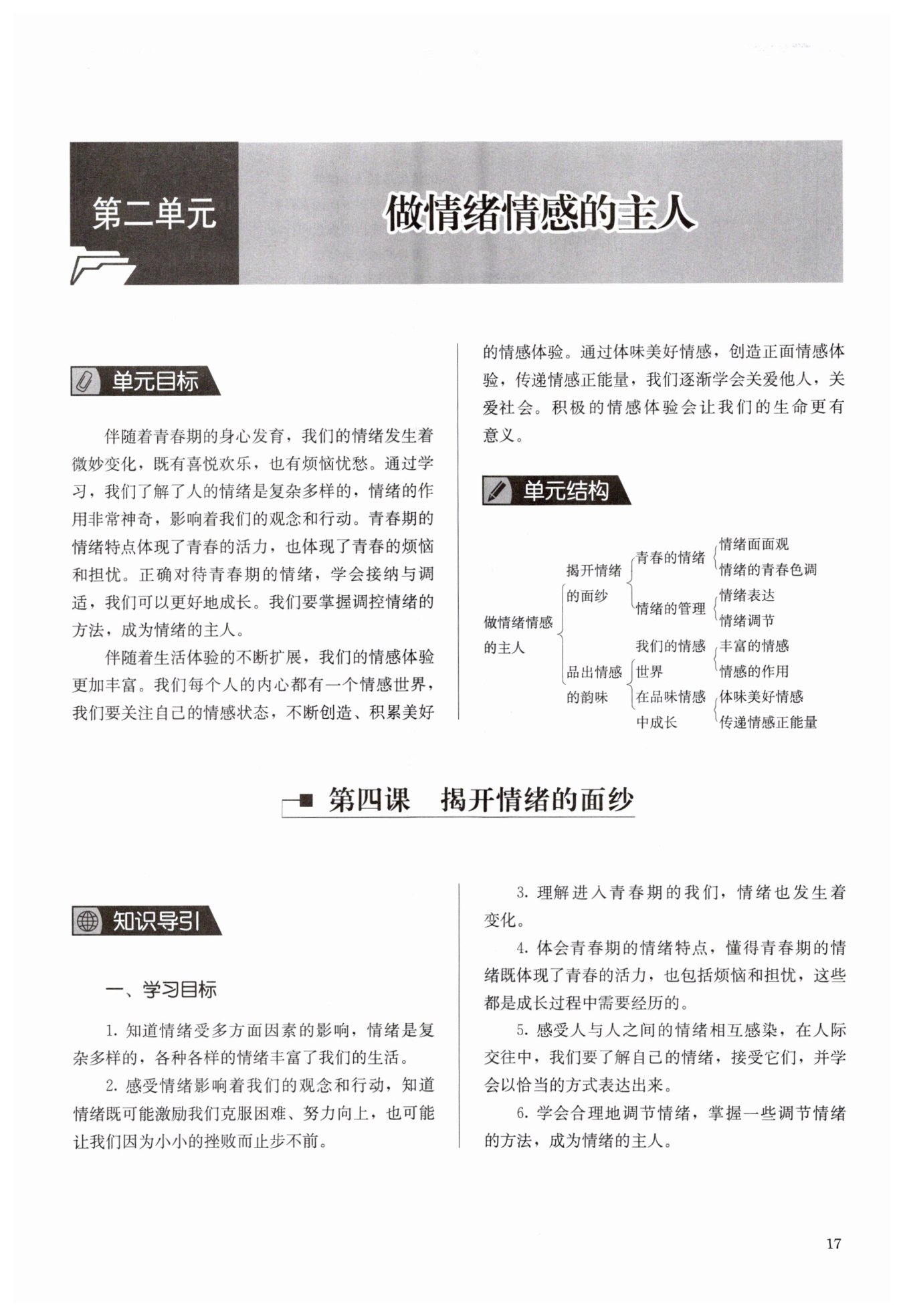 第二单元

做情绪情感的主人

单元目标

伴随着青春期的身心发育，我们的情绪发生着微妙变化，既有喜悦欢乐，也有烦恼忧愁。通过学习，我们了解了人的情绪是复杂多样的，情绪的作用非常神奇，影响着我们的观念和行动。青春期的情绪特点体现了青春的活力，也体现了青春的烦恼和担忧。正确对待青春期的情绪，学会接纳与调适，我们可以更好地成长。我们要掌握调控情绪的方法，成为情绪的主人。

伴随着生活体验的不断扩展，我们的情感体验更加丰富。我们每个人的内心都有一个情感世界，我们要关注自己的情感状态，不断创造、积累美好的情感体验。通过体味美好情感，创造正面情感体验，传递情感正能量，我们逐渐学会关爱他人，关爱社会。积极的情感体验会让我们的生命更有意义。

单元结构

做情绪情感的主人
揭开情绪的面纱
青春的情绪
情绪面面观
情绪的青春色调
情绪的管理
情绪表达
情绪调节
品出情感的韵味
我们的情感世界
丰富的情感
情感的作用
在品味情感中成长
体味美好情感
传递情感正能量

第四课 揭开情绪的面纱

知识导引

一、学习目标

1. 知道情绪受多方面因素的影响，情绪是复杂多样的，各种各样的情绪丰富了我们的生活。

2. 感受情绪影响着我们的观念和行动，知道情绪既可能激励我们克服困难、努力向上，也可能让我们因为小小的挫败而止步不前。

3. 理解进入青春期的我们，情绪也发生着变化。

4. 体会青春期的情绪特点，懂得青春期的情绪既体现了青春的活力，也包括烦恼和担忧，这些都是成长过程中需要经历的。

5. 感受人与人之间的情绪相互感染，在人际交往中，我们要了解自己的情绪，接受它们，并学会以恰当的方式表达出来。

6. 学会合理地调节情绪，掌握一些调节情绪的方法，成为情绪的主人。

17